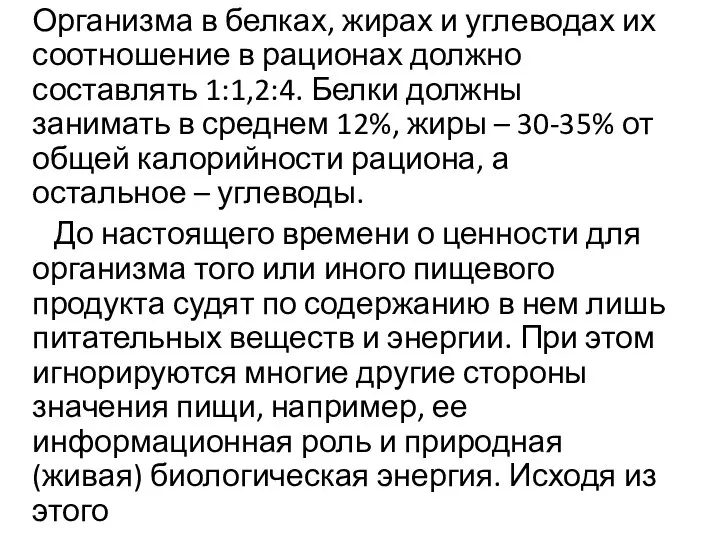 Организма в белках, жирах и углеводах их соотношение в рационах должно составлять 1:1,2:4. Белки должны занимать в среднем 12%, жиры – 30-35% от общей калорийности рациона, а остальное – углеводы.

До настоящего времени о ценности для организма того или иного пищевого продукта судят по содержанию в нем лишь питательных веществ и энергии. При этом игнорируются многие другие стороны значения пищи, например, ее информационная роль и природная (живая) биологическая энергия. Исходя из этого